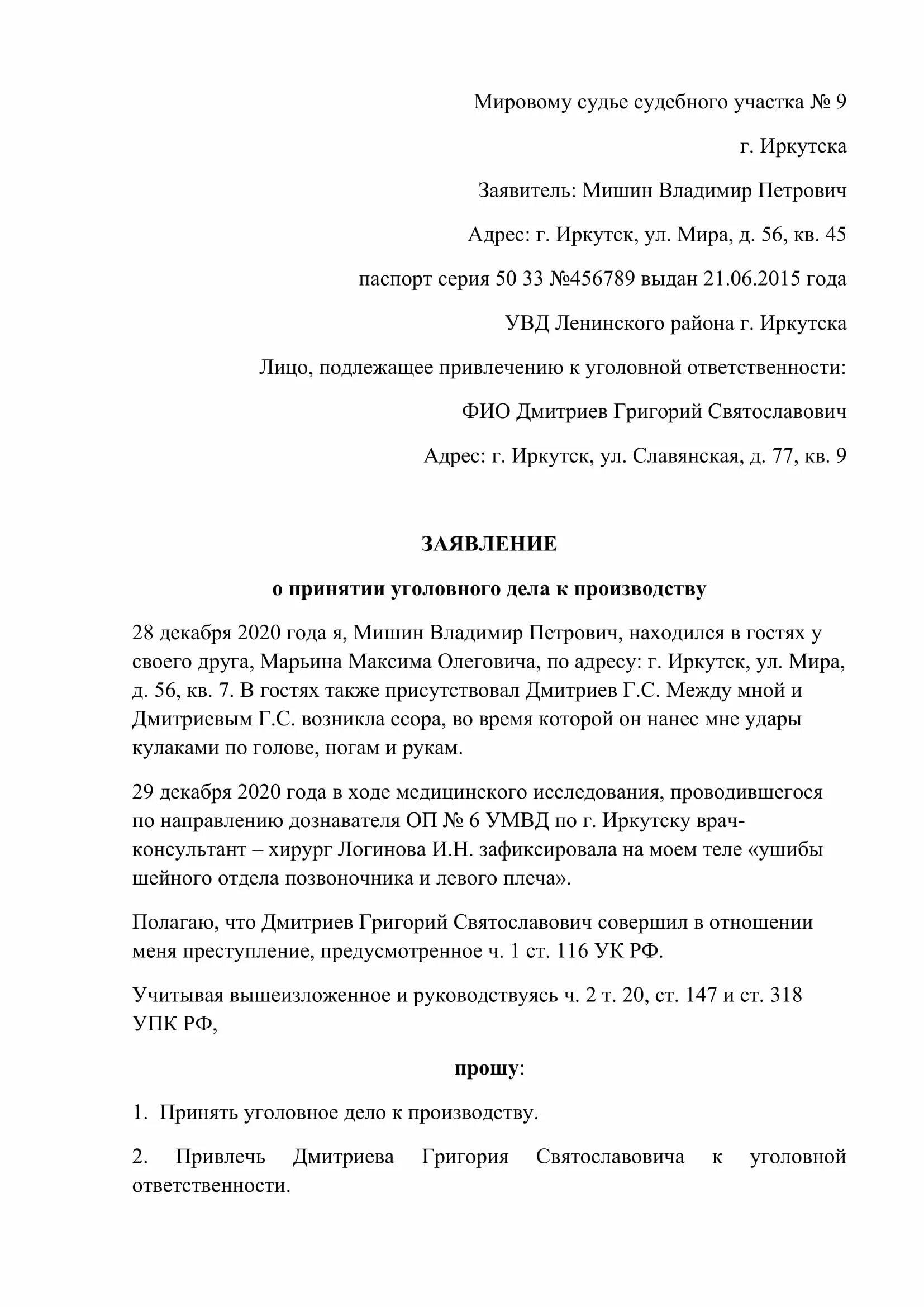 Мировому судье судебного участка № 9

г. Иркутска

Заявитель: Мишин Владимир Петрович

Адрес: г. Иркутск, ул. Мира, д. 56, кв. 45

паспорт серия 50 33 №456789 выдан 21.06.2015 года

УВД Ленинского района г. Иркутска

Лицо, подлежащее привлечению к уголовной ответственности:

ФИО Дмитриев Григорий Святославович

Адрес: г. Иркутск, ул. Славянская, д. 77, кв. 9

ЗАЯВЛЕНИЕ

о принятии уголовного дела к производству

28 декабря 2020 года я, Мишин Владимир Петрович, находился в гостях у своего друга, Марьина Максима Олеговича, по адресу: г. Иркутск, ул. Мира, д. 56, кв. 7. В гостях также присутствовал Дмитриев Г.С. Между мной и Дмитриевым Г.С. возникла ссора, во время которой он нанес мне удары кулаками по голове, ногам и рукам.

29 декабря 2020 года в ходе медицинского исследования, проводившегося по направлению дознавателя ОП № 6 УМВД по г. Иркутску врач-консультант – хирург Логинова И.Н. зафиксировала на моем теле «ушибы шейного отдела позвоночника и левого плеча».

Полагаю, что Дмитриев Григорий Святославович совершил в отношении меня преступление, предусмотренное ч. 1 ст. 116 УК РФ.

Учитывая вышеизложенное и руководствуясь ч. 2 т. 20, ст. 147 и ст. 318 УПК РФ,

прошу:

1. Принять уголовное дело к производству.

2. Привлечь Дмитриева Григория Святославовича к уголовной ответственности.